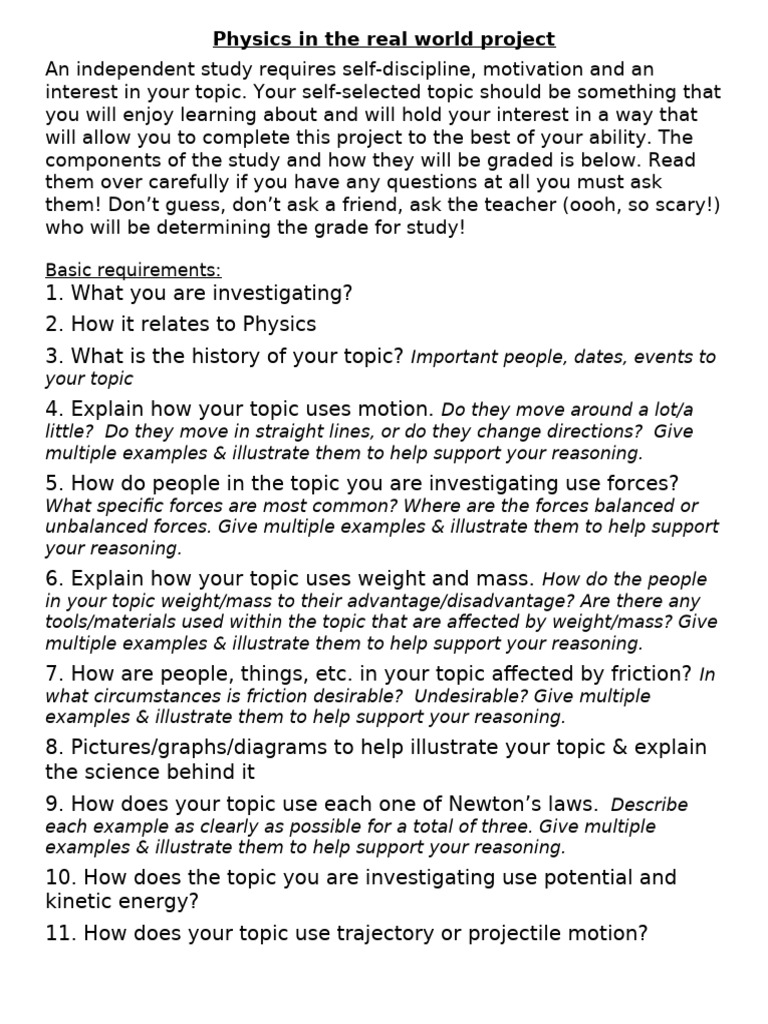 Physics in the real world project

An independent study requires self-discipline, motivation and an interest in your topic. Your self-selected topic should be something that you will enjoy learning about and will hold your interest in a way that will allow you to complete this project to the best of your ability. The components of the study and how they will be graded is below. Read them over carefully if you have any questions at all you must ask them! Don't guess, don't ask a friend, ask the teacher (oooh, so scary!) who will be determining the grade for study!

Basic requirements:

1. What you are investigating?

2. How it relates to Physics

3. What is the history of your topic? Important people, dates, events to your topic

4. Explain how your topic uses motion. Do they move around a lot/a little? Do they move in straight lines, or do they change directions? Give multiple examples & illustrate them to help support your reasoning.

5. How do people in the topic you are investigating use forces? What specific forces are most common? Where are the forces balanced or unbalanced forces. Give multiple examples & illustrate them to help support your reasoning.

6. Explain how your topic uses weight and mass. How do the people in your topic weight/mass to their advantage/disadvantage? Are there any tools/materials used within the topic that are affected by weight/mass? Give multiple examples & illustrate them to help support your reasoning.

7. How are people, things, etc. in your topic affected by friction? In what circumstances is friction desirable? Undesirable? Give multiple examples & illustrate them to help support your reasoning.

8. Pictures/graphs/diagrams to help illustrate your topic & explain the science behind it

9. How does your topic use each one of Newton's laws. Describe each example as clearly as possible for a total of three. Give multiple examples & illustrate them to help support your reasoning.

10. How does the topic you are investigating use potential and kinetic energy?

11. How does your topic use trajectory or projectile motion?